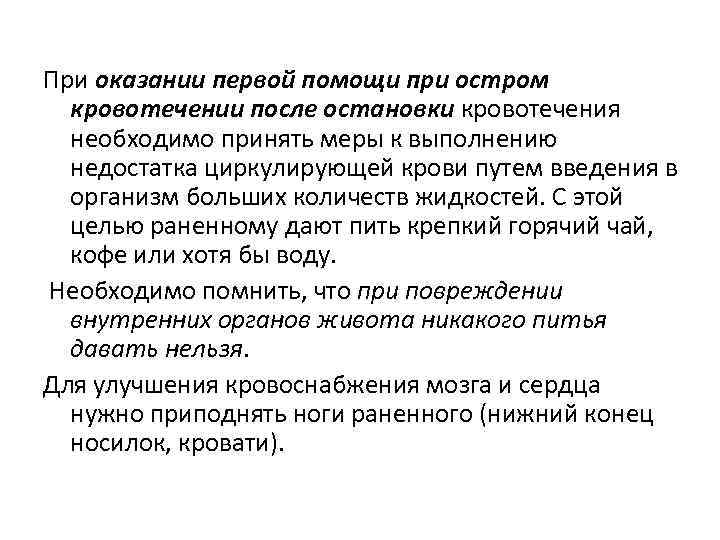 При оказании первой помощи при остром кровотечении после остановки кровотечения необходимо принять меры к выполнению недостатка циркулирующей крови путем введения в организм больших количеств жидкостей. С этой целью раненному дают пить крепкий горячий чай, кофе или хотя бы воду.

Необходимо помнить, что при повреждении внутренних органов живота никакого питья давать нельзя.

Для улучшения кровоснабжения мозга и сердца нужно приподнять ноги раненного (нижний конец носилок, кровати).